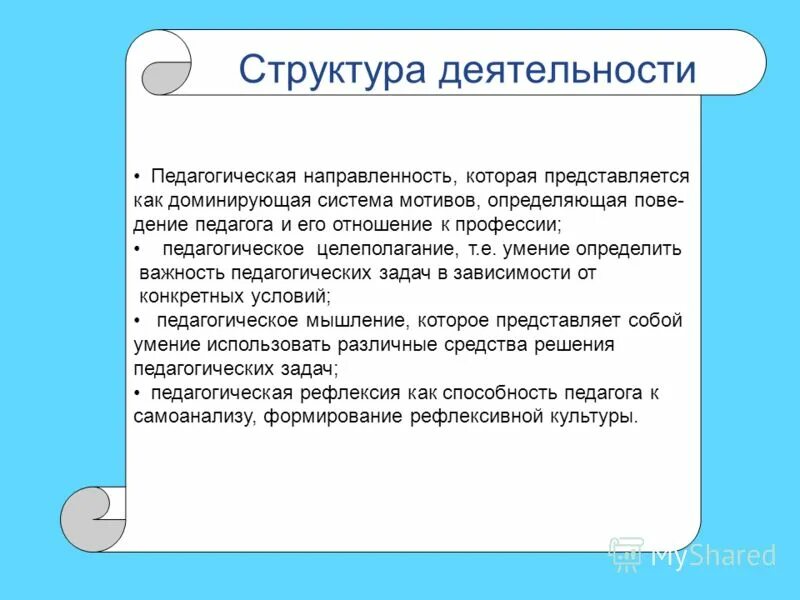 Структура деятельности

• Педагогическая направленность, которая представляется как доминирующая система мотивов, определяющая поведение педагога и его отношение к профессии;
• педагогическое целеполагание, т.е. умение определить важность педагогических задач в зависимости от конкретных условий;
• педагогическое мышление, которое представляет собой умение использовать различные средства решения педагогических задач;
• педагогическая рефлексия как способность педагога к самоанализу, формирование рефлексивной культуры.

MyShared